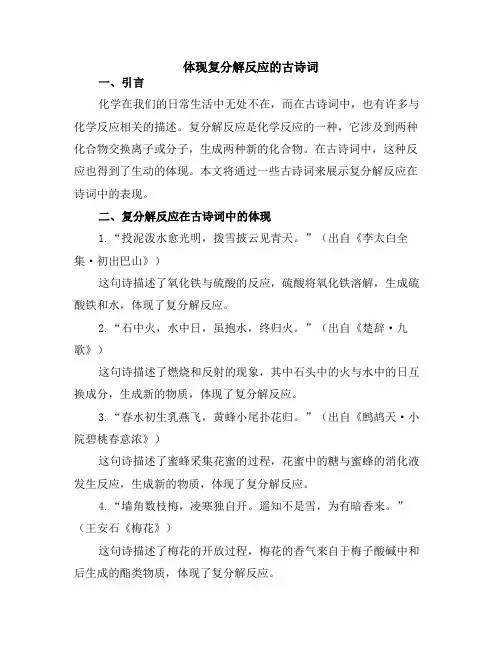 体现复分解反应的古诗词

一、引言

化学在我们的日常生活中无处不在，而在古诗词中，也有许多与化学反应相关的描述。复分解反应是化学反应的一种，它涉及到两种化合物交换离子或分子，生成两种新的化合物。在古诗词中，这种反应也得到了生动的体现。本文将通过一些古诗词来展示复分解反应在诗词中的表现。

二、复分解反应在古诗词中的体现

1.“投泥泼水愈光明，拨雪披云见青天。”（出自《李太白全集·初出巴山》）

这句诗描述了氧化铁与硫酸的反应，硫酸将氧化铁溶解，生成硫酸铁和水，体现了复分解反应。

2.“石中火，水中日，虽抱水，终归火。”（出自《楚辞·九歌》）

这句诗描述了燃烧和反射的现象，其中石头中的火与水中的日互换成分，生成新的物质，体现了复分解反应。

3.“春水初生乳燕飞，黄蜂小尾扑花归。”（出自《鹧鸪天·小院碧桃春意浓》）

这句诗描述了蜜蜂采集花蜜的过程，花蜜中的糖与蜜蜂的消化液发生反应，生成新的物质，体现了复分解反应。

4.“墙角数枝梅，凌寒独自开。遥知不是雪，为有暗香来。”（王安石《梅花》）

这句诗描述了梅花的开放过程，梅花的香气来自于梅子酸碱中和后生成的酯类物质，体现了复分解反应。